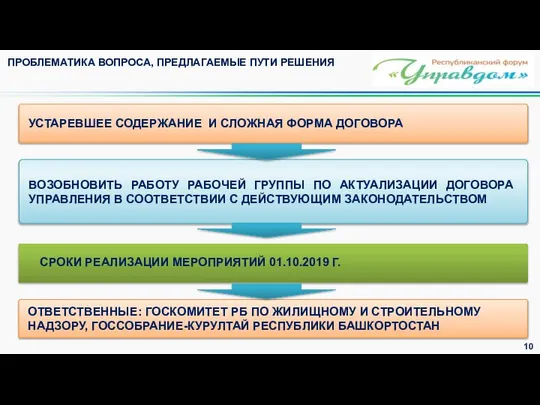 ПРОБЛЕМАТИКА ВОПРОСА, ПРЕДЛАГАЕМЫЕ ПУТИ РЕШЕНИЯ

Республиканский форум
«Управдом»

УСТАРЕВШЕЕ СОДЕРЖАНИЕ И СЛОЖНАЯ ФОРМА ДОГОВОРА

ВОЗОБНОВИТЬ РАБОТУ РАБОЧЕЙ ГРУППЫ ПО АКТУАЛИЗАЦИИ ДОГОВОРА УПРАВЛЕНИЯ В СООТВЕТСТВИИ С ДЕЙСТВУЮЩИМ ЗАКОНОДАТЕЛЬСТВОМ

СРОКИ РЕАЛИЗАЦИИ МЕРОПРИЯТИЙ 01.10.2019 Г.

ОТВЕТСТВЕННЫЕ: ГОСКОМИТЕТ РБ ПО ЖИЛИЩНОМУ И СТРОИТЕЛЬНОМУ НАДЗОРУ, ГОССОБРАНИЕ-КУРУЛТАЙ РЕСПУБЛИКИ БАШКОРТОСТАН

10